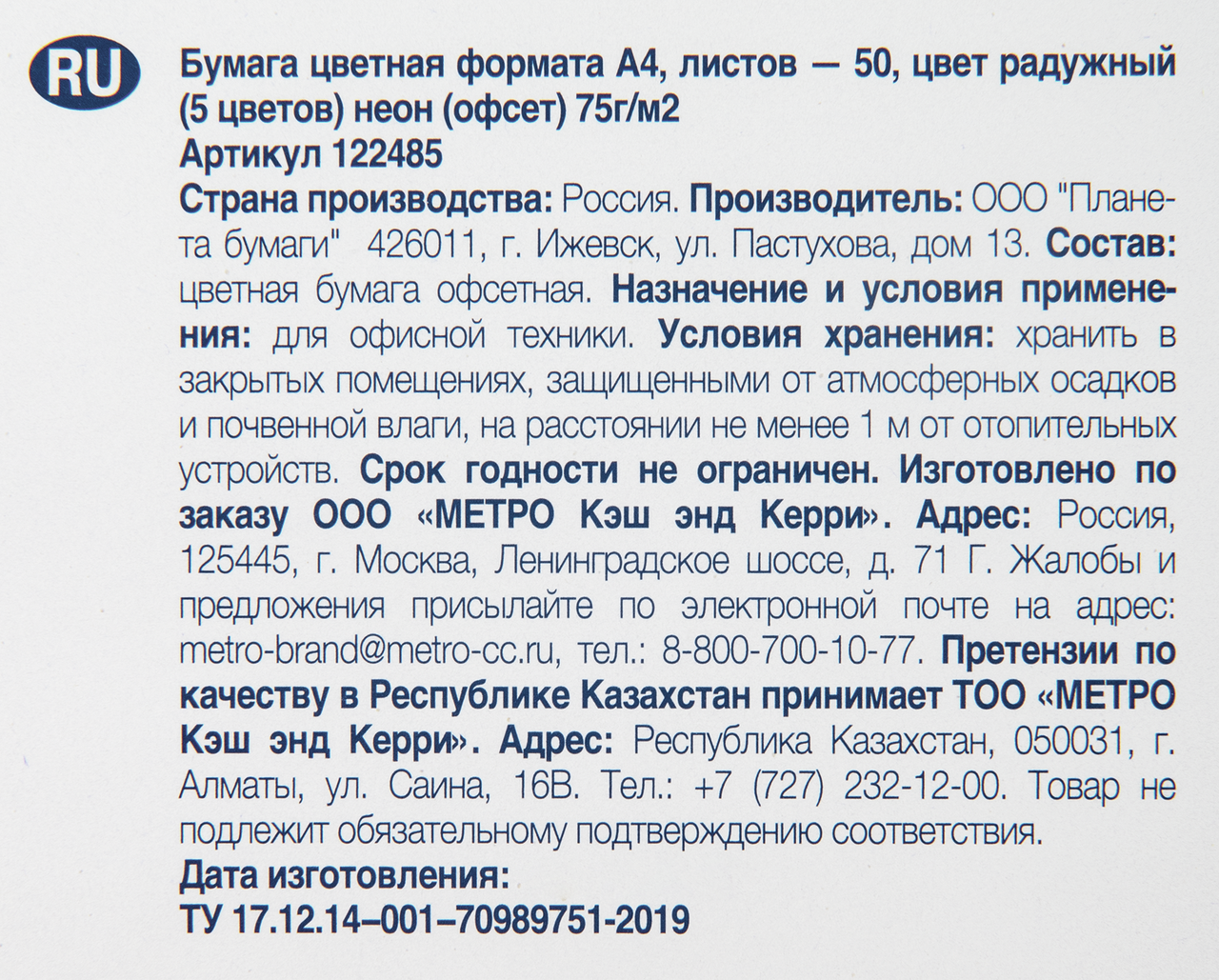 RU

Бумага цветная формата А4, листов — 50, цвет радужный (5 цветов) неон (офсет) 75г/м2
Артикул 122485
Страна производства: Россия. Производитель: ООО "Планета бумаги" 426011, г. Ижевск, ул. Пастухова, дом 13. Состав: цветная бумага офсетная. Назначение и условия применения: для офисной техники. Условия хранения: хранить в закрытых помещениях, защищенными от атмосферных осадков и почвенной влаги, на расстоянии не менее 1 м от отопительных устройств. Срок годности не ограничен. Изготовлено по заказу ООО «МЕТРО Кэш энд Керри». Адрес: Россия, 125445, г. Москва, Ленинградское шоссе, д. 71 Г. Жалобы и предложения присылайте по электронной почте на адрес: metro-brand@metro-cc.ru, тел.: 8-800-700-10-77. Претензии по качеству в Республике Казахстан принимает ТОО «МЕТРО Кэш энд Керри». Адрес: Республика Казахстан, 050031, г. Алматы, ул. Саина, 16В. Тел.: +7 (727) 232-12-00. Товар не подлежит обязательному подтверждению соответствия.
Дата изготовления:
ТУ 17.12.14–001–70989751-2019